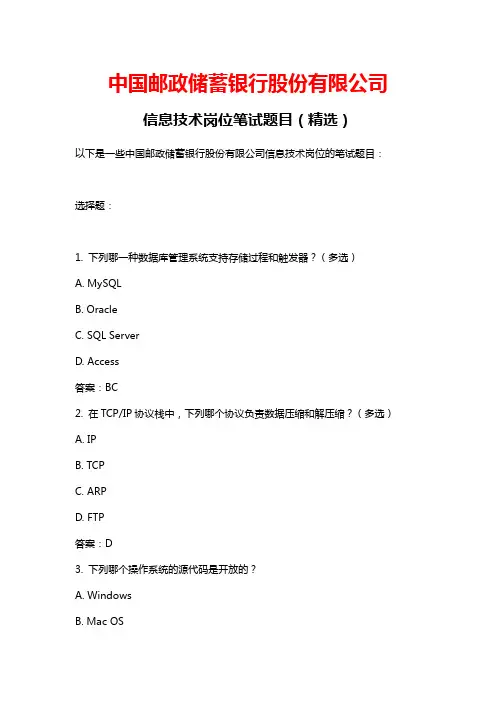 中国邮政储蓄银行股份有限公司

信息技术岗位笔试题目（精选）

以下是一些中国邮政储蓄银行股份有限公司信息技术岗位的笔试题目：

选择题：

1. 下列哪一种数据库管理系统支持存储过程和触发器？（多选）

A. MySQL

B. Oracle

C. SQL Server

D. Access

答案：BC

2. 在 TCP/IP 协议栈中，下列哪个协议负责数据压缩和解压缩？（多选）

A. IP

B. TCP

C. ARP

D. FTP

答案：D

3. 下列哪个操作系统的源代码是开放的？

A. Windows

B. Mac OS